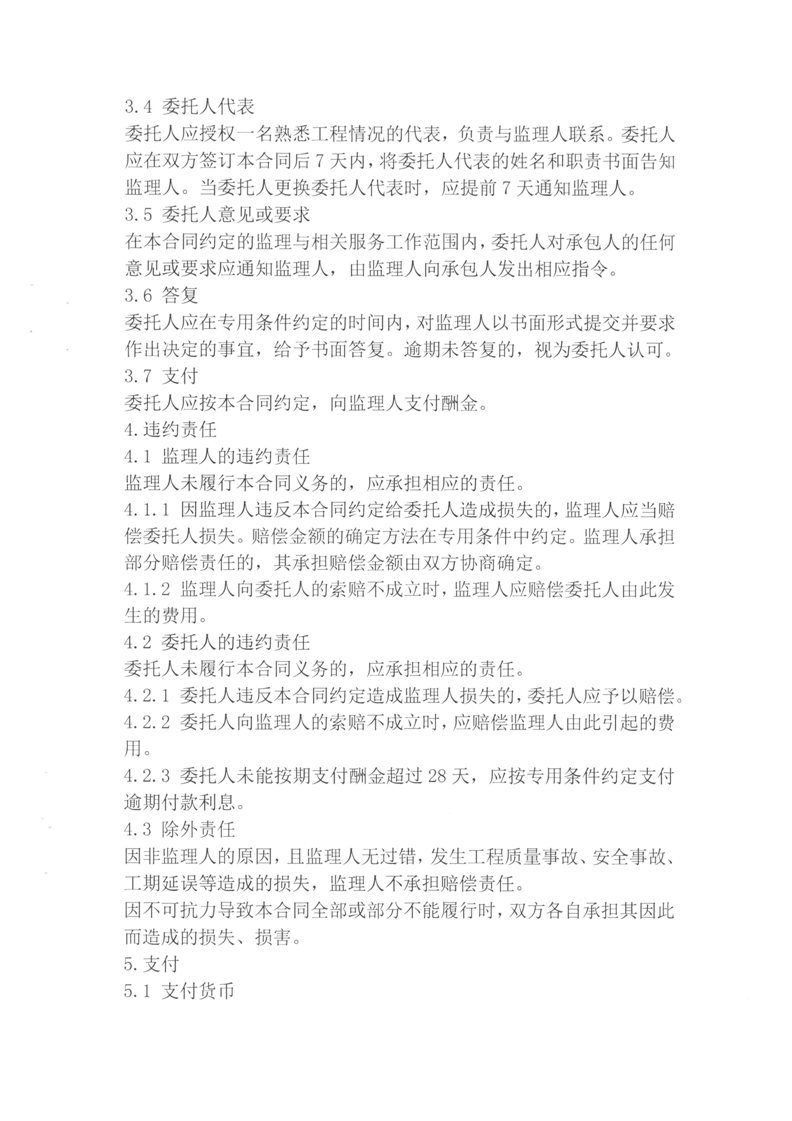 3.4 委托人代表
委托人应授权一名熟悉工程情况的代表，负责与监理人联系。委托人应在双方签订本合同后 7 天内，将委托人代表的姓名和职责书面告知监理人。当委托人更换委托人代表时，应提前 7 天通知监理人。
3.5 委托人意见或要求
在本合同约定的监理与相关服务工作范围内，委托人对承包人的任何意见或要求应通知监理人，由监理人向承包人发出相应指令。
3.6 答复
委托人应在专用条件约定的时间内，对监理人以书面形式提交并要求作出决定的事宜，给予书面答复。逾期未答复的，视为委托人认可。
3.7 支付
委托人应按本合同约定，向监理人支付酬金。
4.违约责任
4.1 监理人的违约责任
监理人未履行本合同义务的，应承担相应的责任。
4.1.1 因监理人违反本合同约定给委托人造成损失的，监理人应当赔偿委托人损失。赔偿金额的确定方法在专用条件中约定。监理人承担部分赔偿责任的，其承担赔偿金额由双方协商确定。
4.1.2 监理人向委托人的索赔不成立时，监理人应赔偿委托人由此发生的费用。
4.2 委托人的违约责任
委托人未履行本合同义务的，应承担相应的责任。
4.2.1 委托人违反本合同约定造成监理人损失的，委托人应予以赔偿。
4.2.2 委托人向监理人的索赔不成立时，应赔偿监理人由此引起的费用。
4.2.3 委托人未能按期支付酬金超过 28 天，应按专用条件约定支付逾期付款利息。
4.3 除外责任
因非监理人的原因，且监理人无过错，发生工程质量事故、安全事故、工期延误等造成的损失，监理人不承担赔偿责任。
因不可抗力导致本合同全部或部分不能履行时，双方各自承担其因此而造成的损失、损害。
5.支付
5.1 支付货币